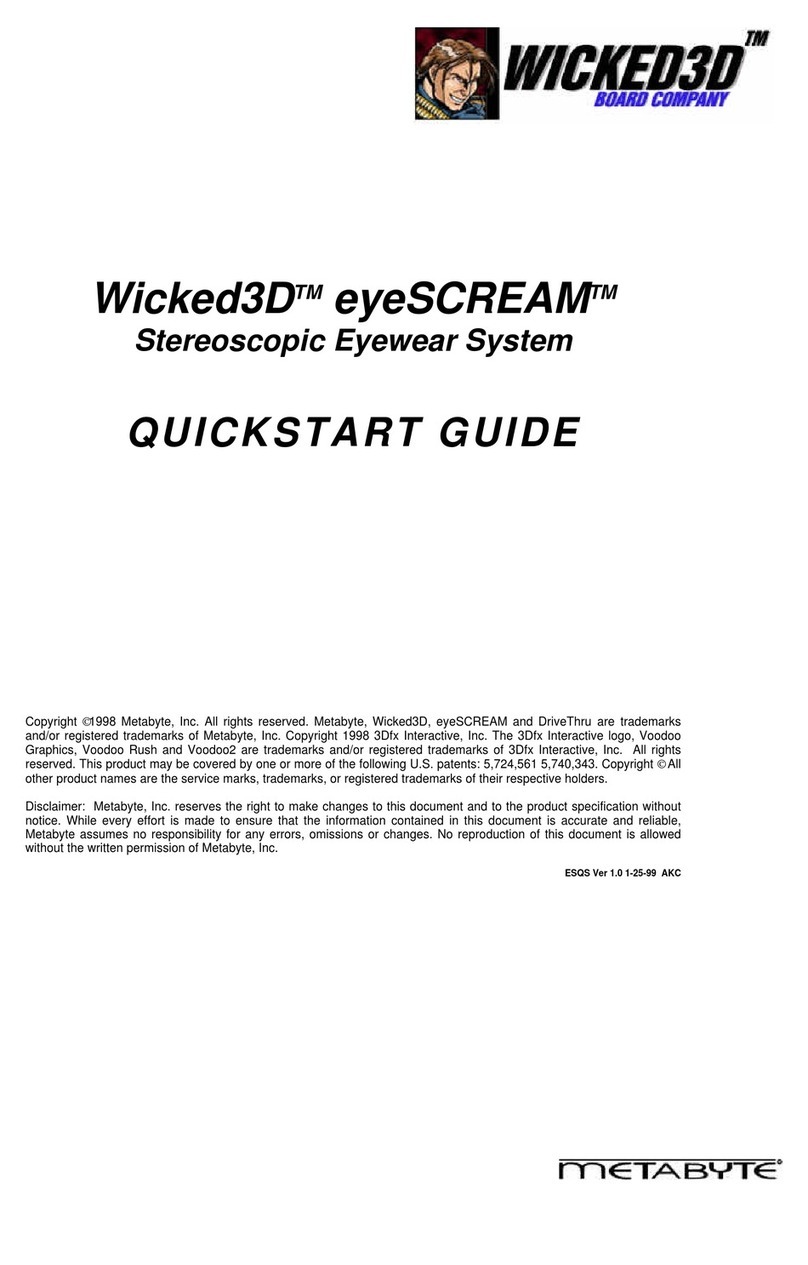 WICKED3D™
BOARD COMPANY

Wicked3D™ eyeSCREAM™
Stereoscopic Eyewear System

QUICKSTART GUIDE

Copyright ©1998 Metabyte, Inc. All rights reserved. Metabyte, Wicked3D, eyeSCREAM and DriveThru are trademarks and/or registered trademarks of Metabyte, Inc. Copyright 1998 3Dfx Interactive, Inc. The 3Dfx Interactive logo, Voodoo Graphics, Voodoo Rush and Voodoo2 are trademarks and/or registered trademarks of 3Dfx Interactive, Inc. All rights reserved. This product may be covered by one or more of the following U.S. patents: 5,724,561 5,740,343. Copyright © All other product names are the service marks, trademarks, or registered trademarks of their respective holders.

Disclaimer: Metabyte, Inc. reserves the right to make changes to this document and to the product specification without notice. While every effort is made to ensure that the information contained in this document is accurate and reliable, Metabyte assumes no responsibility for any errors, omissions or changes. No reproduction of this document is allowed without the written permission of Metabyte, Inc.

ESQS Ver 1.0 1-25-99 AKC

METABYTE®